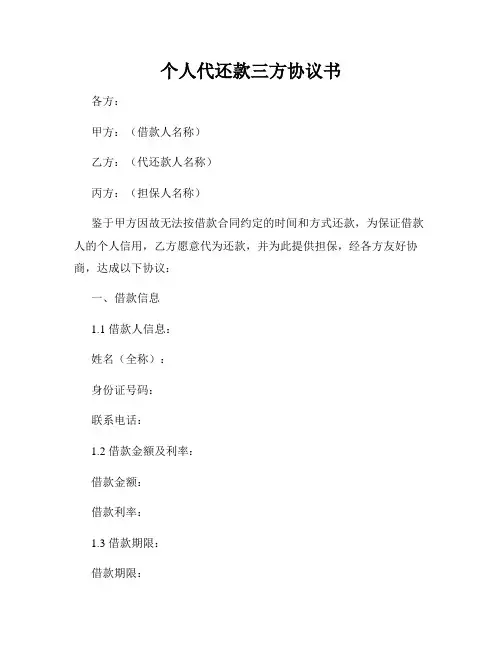 个人代还款三方协议书

各方：

甲方：（借款人名称）

乙方：（代还款人名称）

丙方：（担保人名称）

鉴于甲方因故无法按借款合同约定的时间和方式还款，为保证借款人的个人信用，乙方愿意代为还款，并为此提供担保，经各方友好协商，达成以下协议：

一、借款信息

1.1 借款人信息：

姓名（全称）：

身份证号码：

联系电话：

1.2 借款金额及利率：

借款金额：

借款利率：

1.3 借款期限：

借款期限：